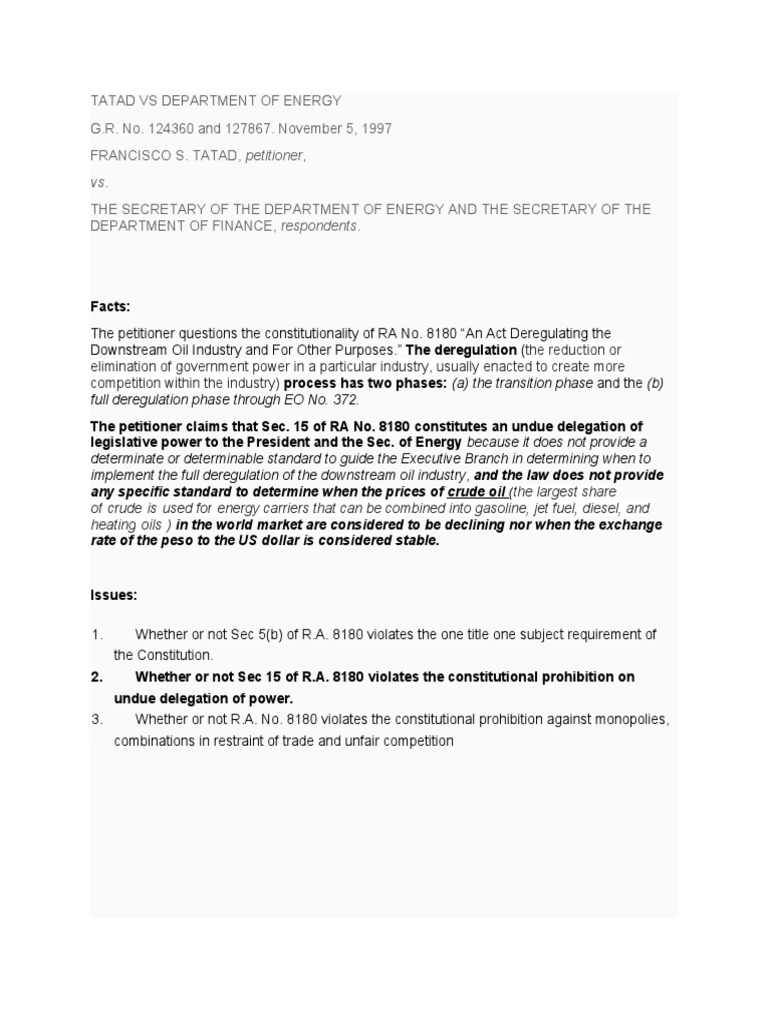 TATAD VS DEPARTMENT OF ENERGY

G.R. No. 124360 and 127867. November 5, 1997

FRANCISCO S. TATAD, petitioner,

vs.

THE SECRETARY OF THE DEPARTMENT OF ENERGY AND THE SECRETARY OF THE DEPARTMENT OF FINANCE, respondents.

Facts:

The petitioner questions the constitutionality of RA No. 8180 “An Act Deregulating the Downstream Oil Industry and For Other Purposes.” The deregulation (the reduction or elimination of government power in a particular industry, usually enacted to create more competition within the industry) process has two phases: (a) the transition phase and the (b) full deregulation phase through EO No. 372.

The petitioner claims that Sec. 15 of RA No. 8180 constitutes an undue delegation of legislative power to the President and the Sec. of Energy because it does not provide a determinate or determinable standard to guide the Executive Branch in determining when to implement the full deregulation of the downstream oil industry, and the law does not provide any specific standard to determine when the prices of crude oil (the largest share of crude is used for energy carriers that can be combined into gasoline, jet fuel, diesel, and heating oils ) in the world market are considered to be declining nor when the exchange rate of the peso to the US dollar is considered stable.

Issues:

1. Whether or not Sec 5(b) of R.A. 8180 violates the one title one subject requirement of the Constitution.

2. Whether or not Sec 15 of R.A. 8180 violates the constitutional prohibition on undue delegation of power.

3. Whether or not R.A. No. 8180 violates the constitutional prohibition against monopolies, combinations in restraint of trade and unfair competition